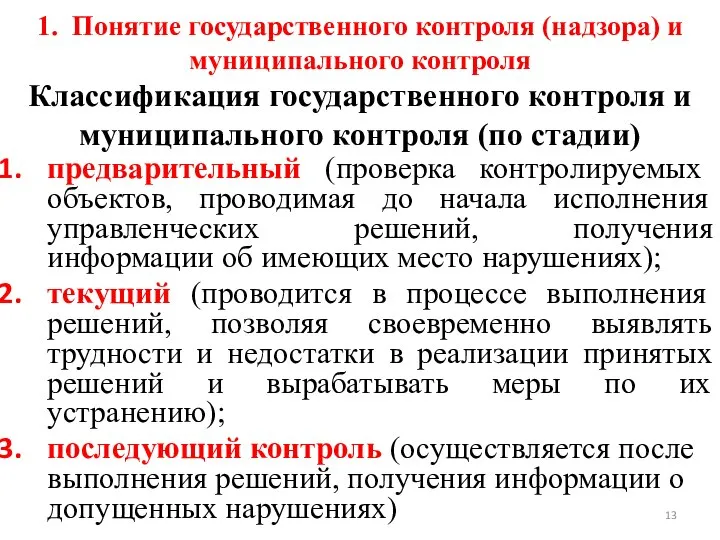 1. Понятие государственного контроля (надзора) и муниципального контроля

Классификация государственного контроля и муниципального контроля (по стадии)

1. предварительный (проверка контролируемых объектов, проводимая до начала исполнения управленческих решений, получения информации об имеющих место нарушениях);
2. текущий (проводится в процессе выполнения решений, позволяя своевременно выявлять трудности и недостатки в реализации принятых решений и вырабатывать меры по их устранению);
3. последующий контроль (осуществляется после выполнения решений, получения информации о допущенных нарушениях)

13